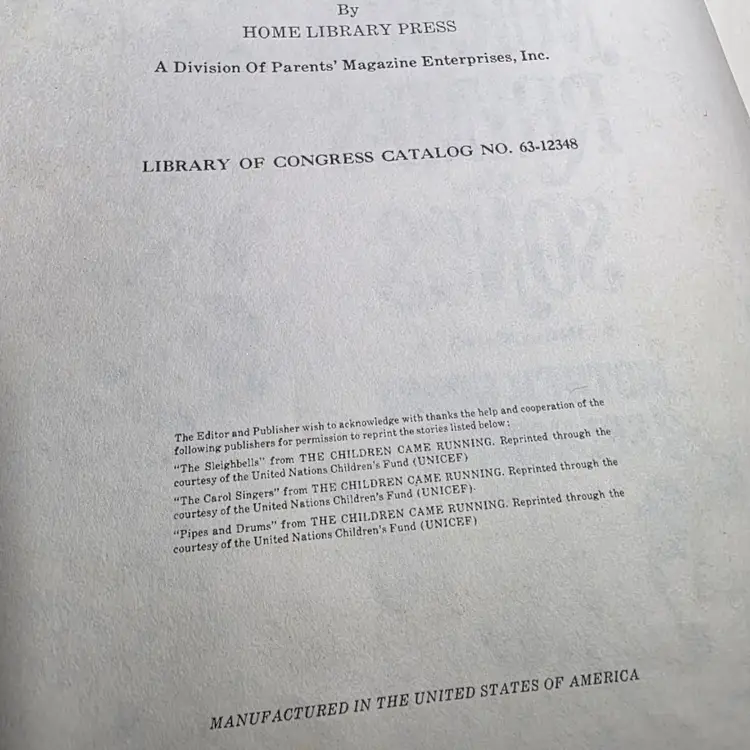 By
HOME LIBRARY PRESS

A Division Of Parents' Magazine Enterprises, Inc.

LIBRARY OF CONGRESS CATALOG NO. 63-12348

The Editor and Publisher wish to acknowledge with thanks the help and cooperation of the following publishers for permission to reprint the stories listed below:

"The Sleighbells" from THE CHILDREN CAME RUNNING. Reprinted through the courtesy of the United Nations Children's Fund (UNICEF)

"The Carol Singers" from THE CHILDREN CAME RUNNING. Reprinted through the courtesy of the United Nations Children's Fund (UNICEF).

"Pipes and Drums" from THE CHILDREN CAME RUNNING. Reprinted through the courtesy of the United Nations Children's Fund (UNICEF)

MANUFACTURED IN THE UNITED STATES OF AMERICA